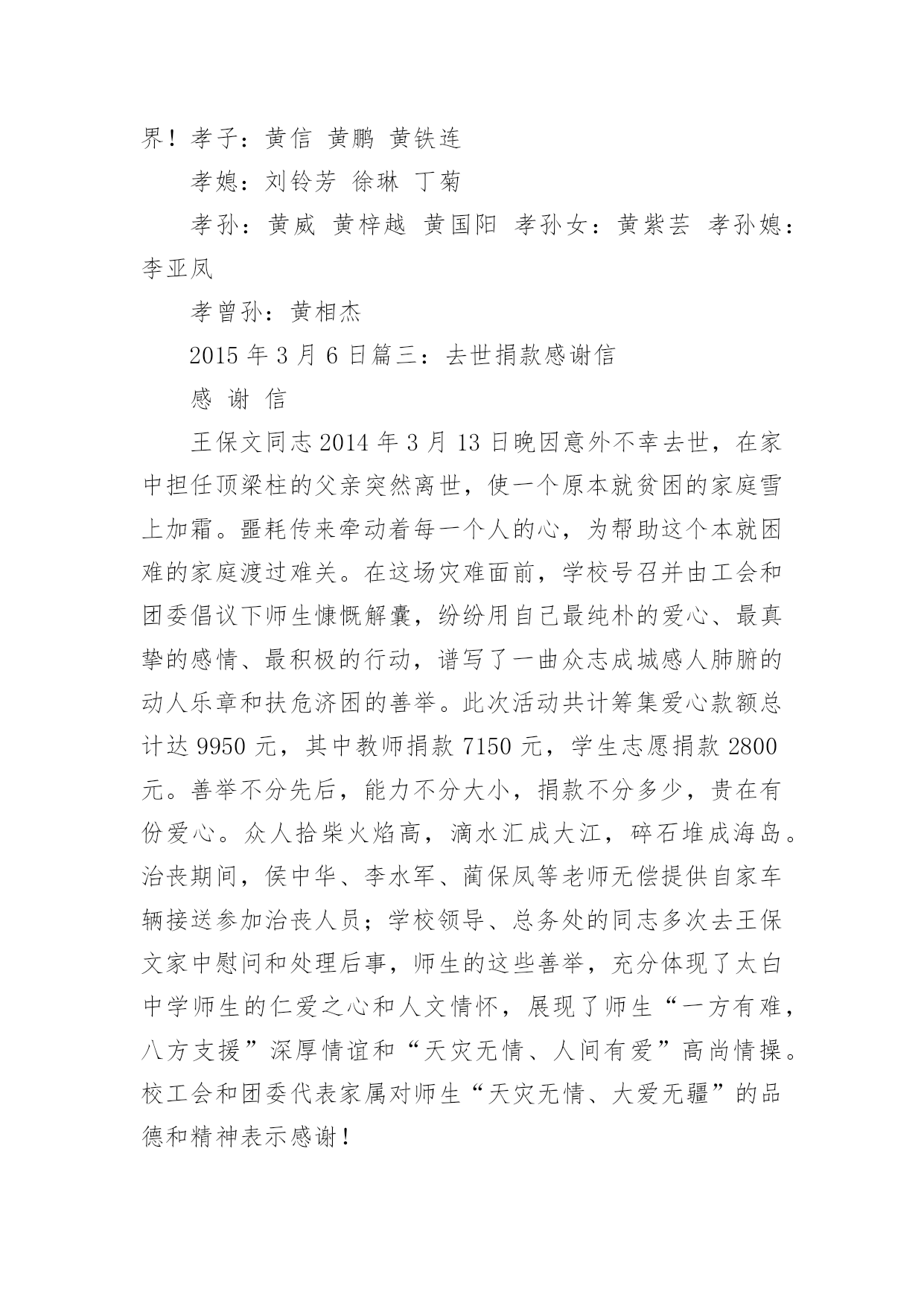 界！孝子：黄信 黄鹏 黄铁连

孝媳：刘铃芳 徐琳 丁菊

孝孙：黄威 黄梓越 黄国阳 孝孙女：黄紫芸 孝孙媳：李亚凤

孝曾孙：黄相杰

2015 年 3 月 6 日篇三：去世捐款感谢信

感 谢 信

王保文同志 2014 年 3 月 13 日晚因意外不幸去世，在家中担任顶梁柱的父亲突然离世，使一个原本就贫困的家庭雪上加霜。噩耗传来牵动着每一个人的心，为帮助这个本就困难的家庭渡过难关。在这场灾难面前，学校号召并由工会和团委倡议下师生慷慨解囊，纷纷用自己最纯朴的爱心、最真挚的感情、最积极的行动，谱写了一曲众志成城感人肺腑的动人乐章和扶危济困的善举。此次活动共计筹集爱心款额总计达 9950 元，其中教师捐款 7150 元，学生志愿捐款 2800 元。善举不分先后，能力不分大小，捐款不分多少，贵在有份爱心。众人拾柴火焰高，滴水汇成大江，碎石堆成海岛。治丧期间，侯中华、李水军、蔺保凤等老师无偿提供自家车辆接送参加治丧人员；学校领导、总务处的同志多次去王保文家中慰问和处理后事，师生的这些善举，充分体现了太白中学师生的仁爱之心和人文情怀，展现了师生“一方有难，八方支援”深厚情谊和“天灾无情、人间有爱”高尚情操。校工会和团委代表家属对师生“天灾无情、大爱无疆”的品德和精神表示感谢！